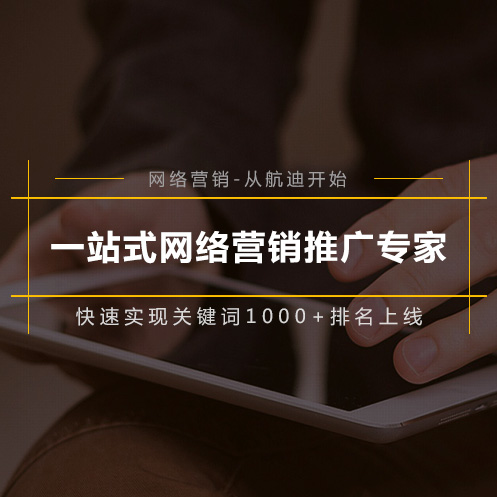 网络营销-从航迪开始

一站式网络营销推广专家

快速实现关键词1000+排名上线